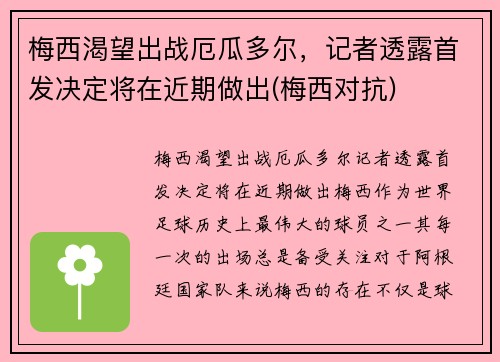 梅西渴望出战厄瓜多尔，记者透露首发决定将在近期做出(梅西对抗)

梅西渴望出战厄瓜多尔记者透露首发决定将在近期做出梅西作为世界足球历史上最伟大的球员之一其每一次的出场总是备受关注对于阿根廷国家队来说梅西的存在不仅是球